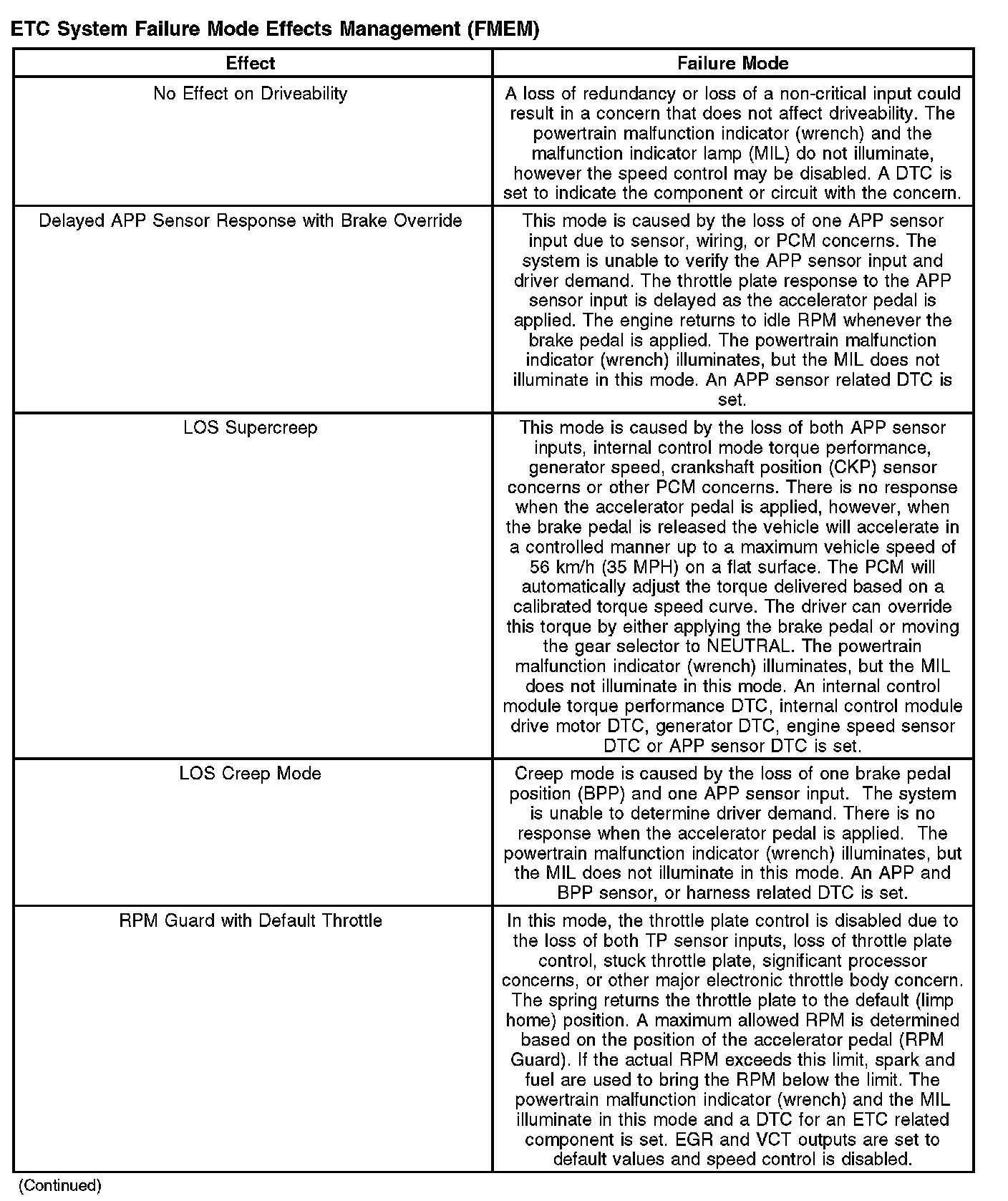 ETC System Failure Mode Effects Management (FMEM)

| Effect | Failure Mode |
|---|---|
| No Effect on Driveability | A loss of redundancy or loss of a non-critical input could result in a concern that does not affect driveability. The powertrain malfunction indicator (wrench) and the malfunction indicator lamp (MIL) do not illuminate, however the speed control may be disabled. A DTC is set to indicate the component or circuit with the concern. |
| Delayed APP Sensor Response with Brake Override | This mode is caused by the loss of one APP sensor input due to sensor, wiring, or PCM concerns. The system is unable to verify the APP sensor input and driver demand. The throttle plate response to the APP sensor input is delayed as the accelerator pedal is applied. The engine returns to idle RPM whenever the brake pedal is applied. The powertrain malfunction indicator (wrench) illuminates, but the MIL does not illuminate in this mode. An APP sensor related DTC is set. |
| LOS Supercreep | This mode is caused by the loss of both APP sensor inputs, internal control mode torque performance, generator speed, crankshaft position (CKP) sensor concerns or other PCM concerns. There is no response when the accelerator pedal is applied, however, when the brake pedal is released the vehicle will accelerate in a controlled manner up to a maximum vehicle speed of 56 km/h (35 MPH) on a flat surface. The PCM will automatically adjust the torque delivered based on a calibrated torque speed curve. The driver can override this torque by either applying the brake pedal or moving the gear selector to NEUTRAL. The powertrain malfunction indicator (wrench) illuminates, but the MIL does not illuminate in this mode. An internal control module torque performance DTC, internal control module drive motor DTC, generator DTC, engine speed sensor DTC or APP sensor DTC is set. |
| LOS Creep Mode | Creep mode is caused by the loss of one brake pedal position (BPP) and one APP sensor input. The system is unable to determine driver demand. There is no response when the accelerator pedal is applied. The powertrain malfunction indicator (wrench) illuminates, but the MIL does not illuminate in this mode. An APP and BPP sensor, or harness related DTC is set. |
| RPM Guard with Default Throttle | In this mode, the throttle plate control is disabled due to the loss of both TP sensor inputs, loss of throttle plate control, stuck throttle plate, significant processor concerns, or other major electronic throttle body concern. The spring returns the throttle plate to the default (limp home) position. A maximum allowed RPM is determined based on the position of the accelerator pedal (RPM Guard). If the actual RPM exceeds this limit, spark and fuel are used to bring the RPM below the limit. The powertrain malfunction indicator (wrench) and the MIL illuminate in this mode and a DTC for an ETC related component is set. EGR and VCT outputs are set to default values and speed control is disabled. |

(Continued)